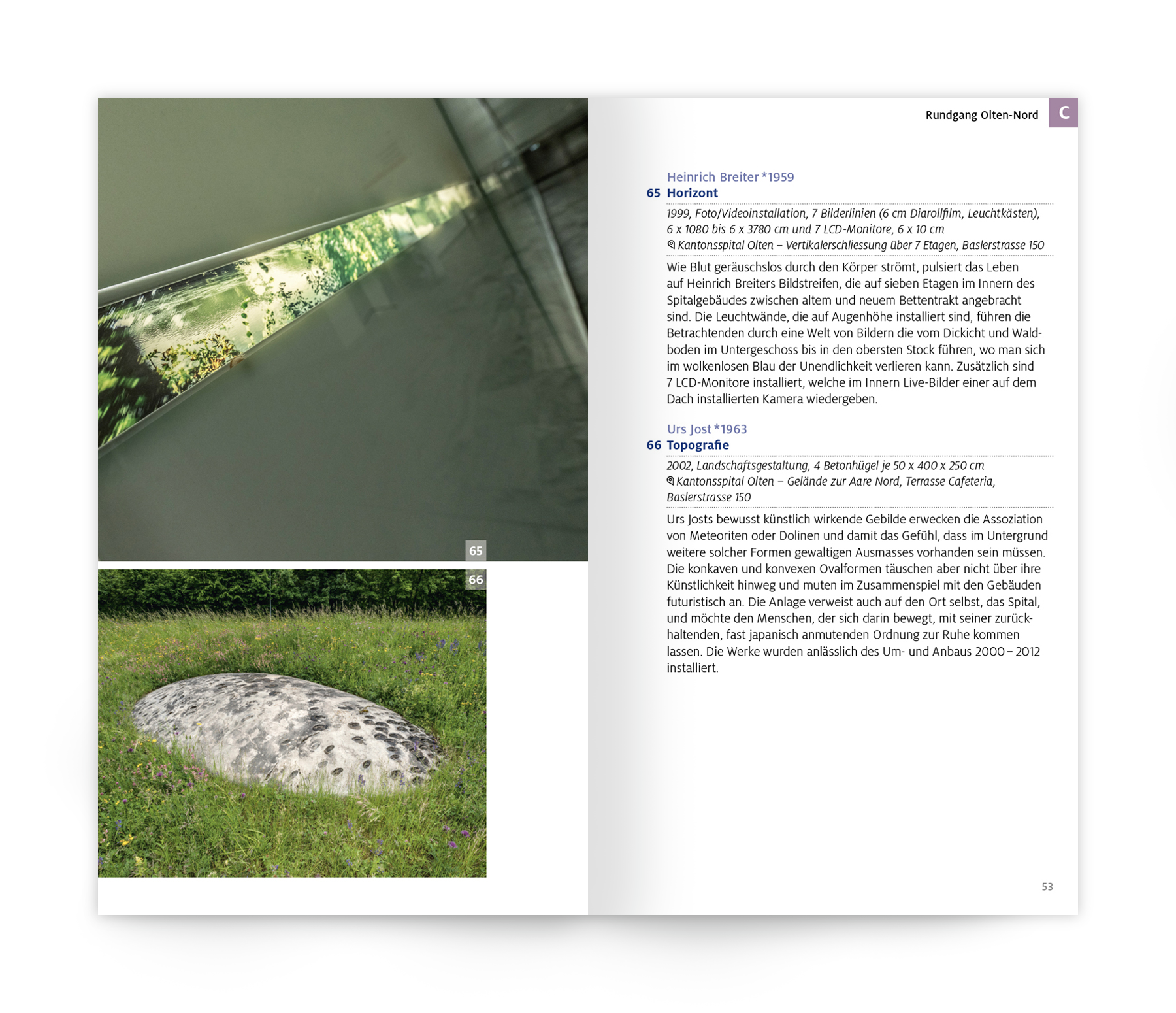 65

66

Rundgang Olten-Nord C

Heinrich Breiter *1959
65 Horizont

1999, Foto/Videoinstallation, 7 Bilderlinien (6 cm Diarollfilm, Leuchtkästen), 6 x 1080 bis 6 x 3780 cm und 7 LCD-Monitore, 6 x 10 cm
Kantonsspital Olten – Vertikalerschliessung über 7 Etagen, Baslerstrasse 150

Wie Blut geräuschslos durch den Körper strömt, pulsiert das Leben auf Heinrich Breiters Bildstreifen, die auf sieben Etagen im Innern des Spitalgebäudes zwischen altem und neuem Bettentrakt angebracht sind. Die Leuchtwände, die auf Augenhöhe installiert sind, führen die Betrachtenden durch eine Welt von Bildern die vom Dickicht und Waldboden im Untergeschoss bis in den obersten Stock führen, wo man sich im wolkenlosen Blau der Unendlichkeit verlieren kann. Zusätzlich sind 7 LCD-Monitore installiert, welche im Innern Live-Bilder einer auf dem Dach installierten Kamera wiedergeben.

Urs Jost *1963
66 Topografie

2002, Landschaftsgestaltung, 4 Betonhügel je 50 x 400 x 250 cm
Kantonsspital Olten – Gelände zur Aare Nord, Terrasse Cafeteria, Baslerstrasse 150

Urs Josts bewusst künstlich wirkende Gebilde erwecken die Assoziation von Meteoriten oder Dolinen und damit das Gefühl, dass im Untergrund weitere solcher Formen gewaltigen Ausmasses vorhanden sein müssen. Die konkaven und konvexen Ovalformen täuschen aber nicht über ihre Künstlichkeit hinweg und muten im Zusammenspiel mit den Gebäuden futuristisch an. Die Anlage verweist auch auf den Ort selbst, das Spital, und möchte den Menschen, der sich darin bewegt, mit seiner zurückhaltenden, fast japanisch anmutenden Ordnung zur Ruhe kommen lassen. Die Werke wurden anlässlich des Um- und Anbaus 2000 – 2012 installiert.

53